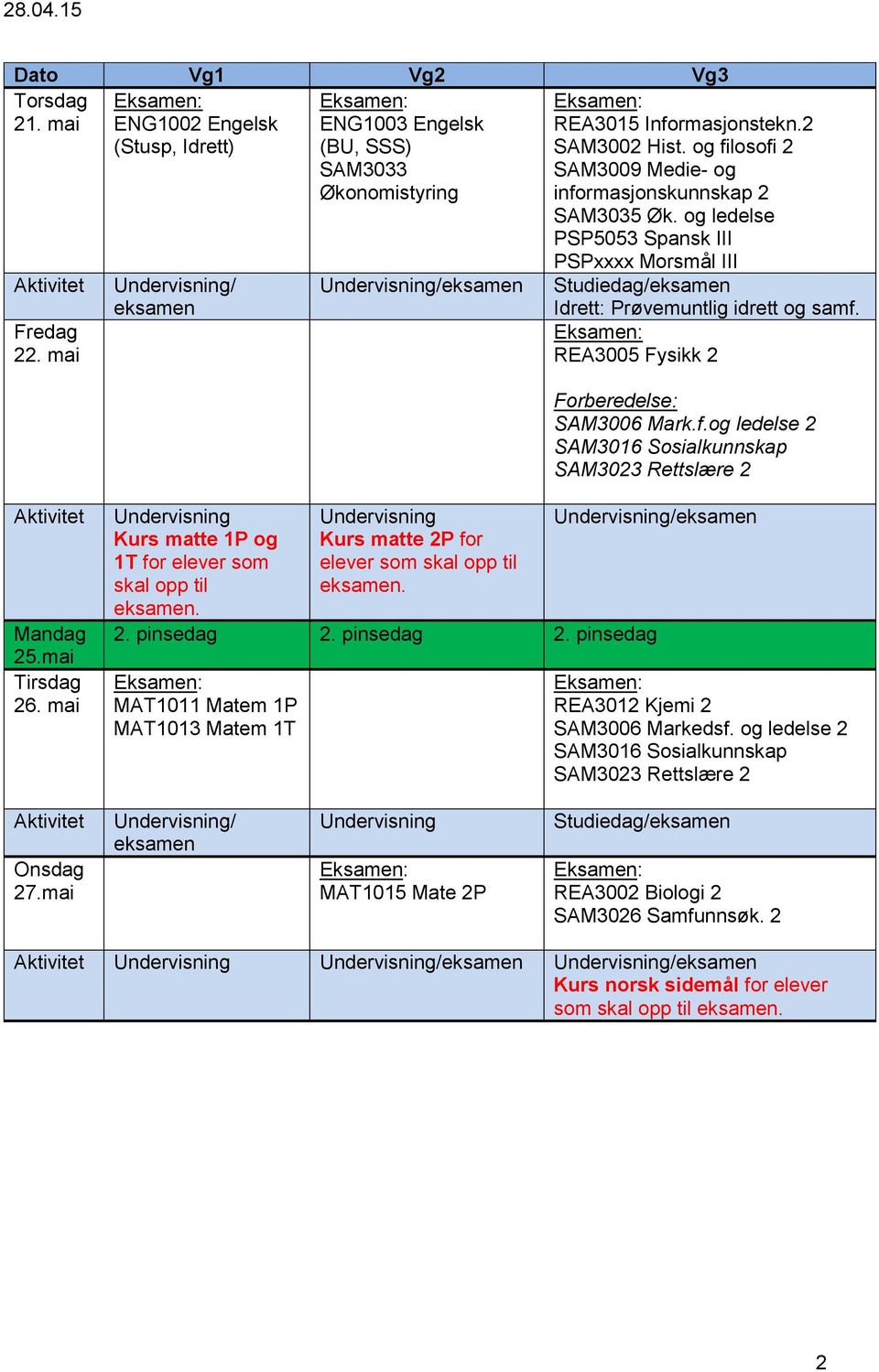 28.04.15

| Dato | Vg1 | Vg2 | Vg3 |
|---|---|---|---|
| Torsdag 21. mai | Eksamen: ENG1002 Engelsk (Stusp, Idrett) | Eksamen: ENG1003 Engelsk (BU, SSS) SAM3033 Økonomistyring | Eksamen: REA3015 Informasjonstekn.2 SAM3002 Hist. og filosofi 2 SAM3009 Medie- og informasjonskunnskap 2 SAM3035 Øk. og ledelse PSP5053 Spansk III PSPxxxx Morsmål III |
| Aktivitet | Undervisning/ eksamen | Undervisning/eksamen | Studiedag/eksamen Idrett: Prøvemuntlig idrett og samf. |
| Fredag 22. mai | | | Eksamen: REA3005 Fysikk 2 Forberedelse: SAM3006 Mark.f.og ledelse 2 SAM3016 Sosialkunnskap SAM3023 Rettslære 2 |
| Aktivitet | Undervisning Kurs matte 1P og 1T for elever som skal opp til eksamen. | Undervisning Kurs matte 2P for elever som skal opp til eksamen. | Undervisning/eksamen |
| Mandag 25.mai | 2. pinsedag | 2. pinsedag | 2. pinsedag |
| Tirsdag 26. mai | Eksamen: MAT1011 Matem 1P MAT1013 Matem 1T | | Eksamen: REA3012 Kjemi 2 SAM3006 Markedsf. og ledelse 2 SAM3016 Sosialkunnskap SAM3023 Rettslære 2 |
| Aktivitet | Undervisning/ eksamen | Undervisning | Studiedag/eksamen |
| Onsdag 27.mai | | Eksamen: MAT1015 Mate 2P | Eksamen: REA3002 Biologi 2 SAM3026 Samfunnsøk. 2 |
| Aktivitet | Undervisning | Undervisning/eksamen | Undervisning/eksamen Kurs norsk sidemål for elever som skal opp til eksamen. |

2